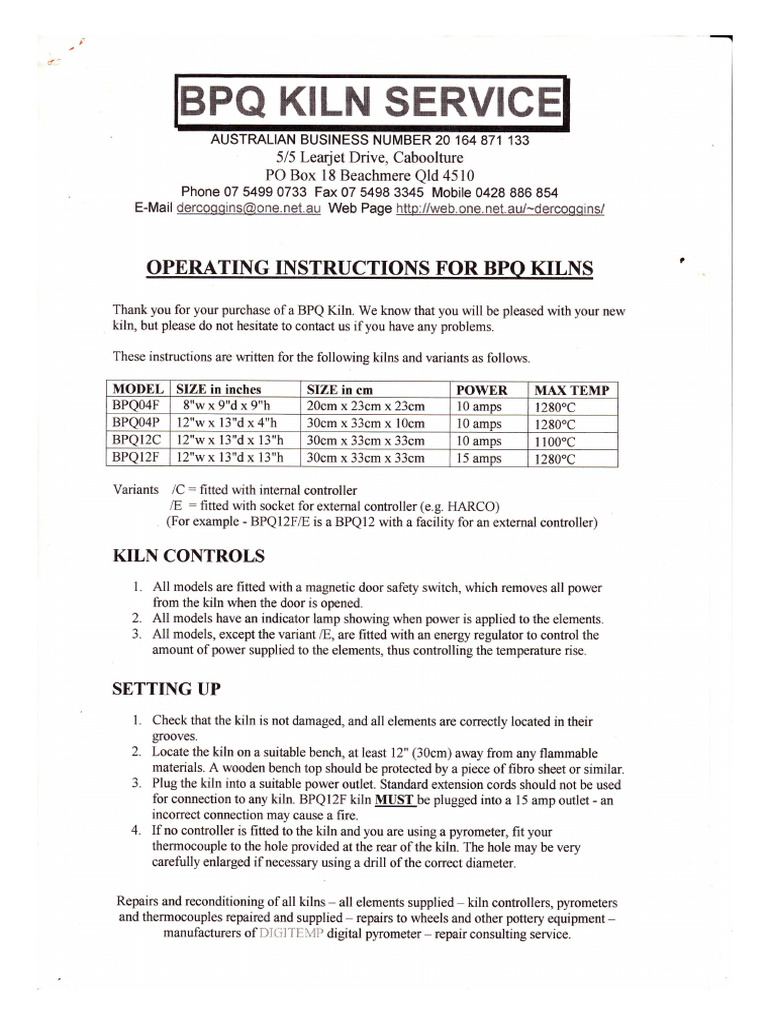 BPQ KILN SERVICE

AUSTRALIAN BUSINESS NUMBER 20 164 871 133
5/5 Learjet Drive, Caboolture
PO Box 18 Beachmere Qld 4510
Phone 07 5499 0733 Fax 07 5498 3345 Mobile 0428 886 854
E-Mail dercoggins@one.net.au Web Page http://web.one.net.au/~dercoggins/

OPERATING INSTRUCTIONS FOR BPQ KILNS

Thank you for your purchase of a BPQ Kiln. We know that you will be pleased with your new kiln, but please do not hesitate to contact us if you have any problems.

These instructions are written for the following kilns and variants as follows.

| MODEL | SIZE in inches | SIZE in cm | POWER | MAX TEMP |
|---|---|---|---|---|
| BPQ04F | 8"w x 9"d x 9"h | 20cm x 23cm x 23cm | 10 amps | 1280°C |
| BPQ04P | 12"w x 13"d x 4"h | 30cm x 33cm x 10cm | 10 amps | 1280°C |
| BPQ12C | 12"w x 13"d x 13"h | 30cm x 33cm x 33cm | 10 amps | 1100°C |
| BPQ12F | 12"w x 13"d x 13"h | 30cm x 33cm x 33cm | 15 amps | 1280°C |

Variants /C = fitted with internal controller
/E = fitted with socket for external controller (e.g. HARCO)
(For example - BPQ12F/E is a BPQ12 with a facility for an external controller)

KILN CONTROLS

1. All models are fitted with a magnetic door safety switch, which removes all power from the kiln when the door is opened.
2. All models have an indicator lamp showing when power is applied to the elements.
3. All models, except the variant /E, are fitted with an energy regulator to control the amount of power supplied to the elements, thus controlling the temperature rise.

SETTING UP

1. Check that the kiln is not damaged, and all elements are correctly located in their grooves.
2. Locate the kiln on a suitable bench, at least 12" (30cm) away from any flammable materials. A wooden bench top should be protected by a piece of fibro sheet or similar.
3. Plug the kiln into a suitable power outlet. Standard extension cords should not be used for connection to any kiln. BPQ12F kiln MUST be plugged into a 15 amp outlet - an incorrect connection may cause a fire.
4. If no controller is fitted to the kiln and you are using a pyrometer, fit your thermocouple to the hole provided at the rear of the kiln. The hole may be very carefully enlarged if necessary using a drill of the correct diameter.

Repairs and reconditioning of all kilns – all elements supplied – kiln controllers, pyrometers and thermocouples repaired and supplied – repairs to wheels and other pottery equipment – manufacturers of DIGITEMP digital pyrometer – repair consulting service.